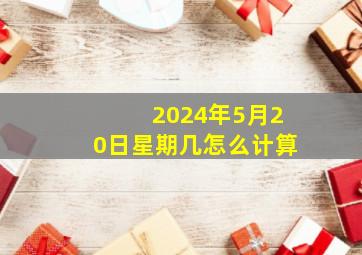 2024年5月20日星期几怎么计算